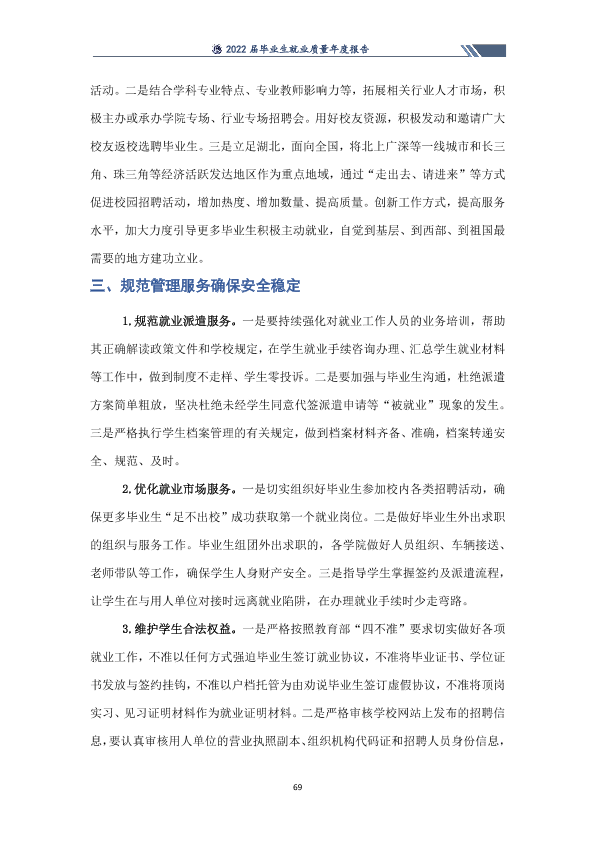 2022届毕业生就业质量年度报告

活动。二是结合学科专业特点、专业教师影响力等，拓展相关行业人才市场，积极主办或承办学院专场、行业专场招聘会。用好校友资源，积极发动和邀请广大校友返校选聘毕业生。三是立足湖北，面向全国，将北上广深等一线城市和长三角、珠三角等经济活跃发达地区作为重点地域，通过“走出去、请进来”等方式促进校园招聘活动，增加热度、增加数量、提高质量。创新工作方式，提高服务水平，加大力度引导更多毕业生积极主动就业，自觉到基层、到西部、到祖国最需要的地方建功立业。

三、规范管理服务确保安全稳定

1.规范就业派遣服务。一是要持续强化对就业工作人员的业务培训，帮助其正确解读政策文件和学校规定，在学生就业手续咨询办理、汇总学生就业材料等工作中，做到制度不走样、学生零投诉。二是要加强与毕业生沟通，杜绝派遣方案简单粗放，坚决杜绝未经学生同意代签派遣申请等“被就业”现象的发生。三是严格执行学生档案管理的有关规定，做到档案材料齐备、准确，档案转递安全、规范、及时。

2.优化就业市场服务。一是切实组织好毕业生参加校内各类招聘活动，确保更多毕业生“足不出校”成功获取第一个就业岗位。二是做好毕业生外出求职的组织与服务工作。毕业生组团外出求职的，各学院做好人员组织、车辆接送、老师带队等工作，确保学生人身财产安全。三是指导学生掌握签约及派遣流程，让学生在与用人单位对接时远离就业陷阱，在办理就业手续时少走弯路。

3.维护学生合法权益。一是严格按照教育部“四不准”要求切实做好各项就业工作，不准以任何方式强迫毕业生签订就业协议，不准将毕业证书、学位证书发放与签约挂钩，不准以户档托管为由劝说毕业生签订虚假协议，不准将顶岗实习、见习证明材料作为就业证明材料。二是严格审核学校网站上发布的招聘信息，要认真审核用人单位的营业执照副本、组织机构代码证和招聘人员身份信息，

69